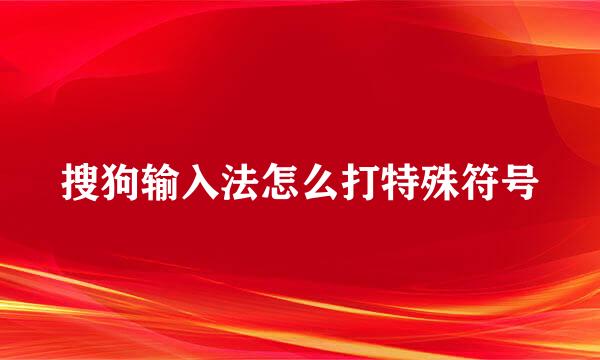 搜狗输入法怎么打特殊符号